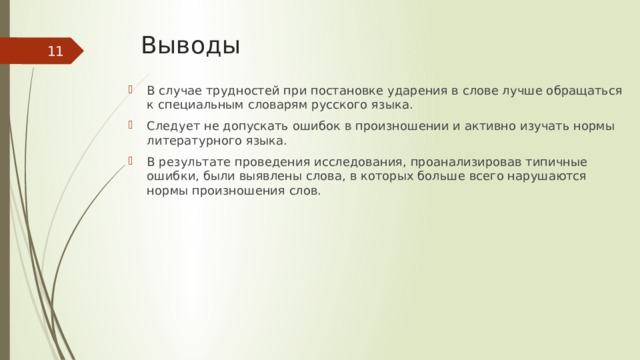 11

Выводы

В случае трудностей при постановке ударения в слове лучше обращаться к специальным словарям русского языка.

Следует не допускать ошибок в произношении и активно изучать нормы литературного языка.

В результате проведения исследования, проанализировав типичные ошибки, были выявлены слова, в которых больше всего нарушаются нормы произношения слов.